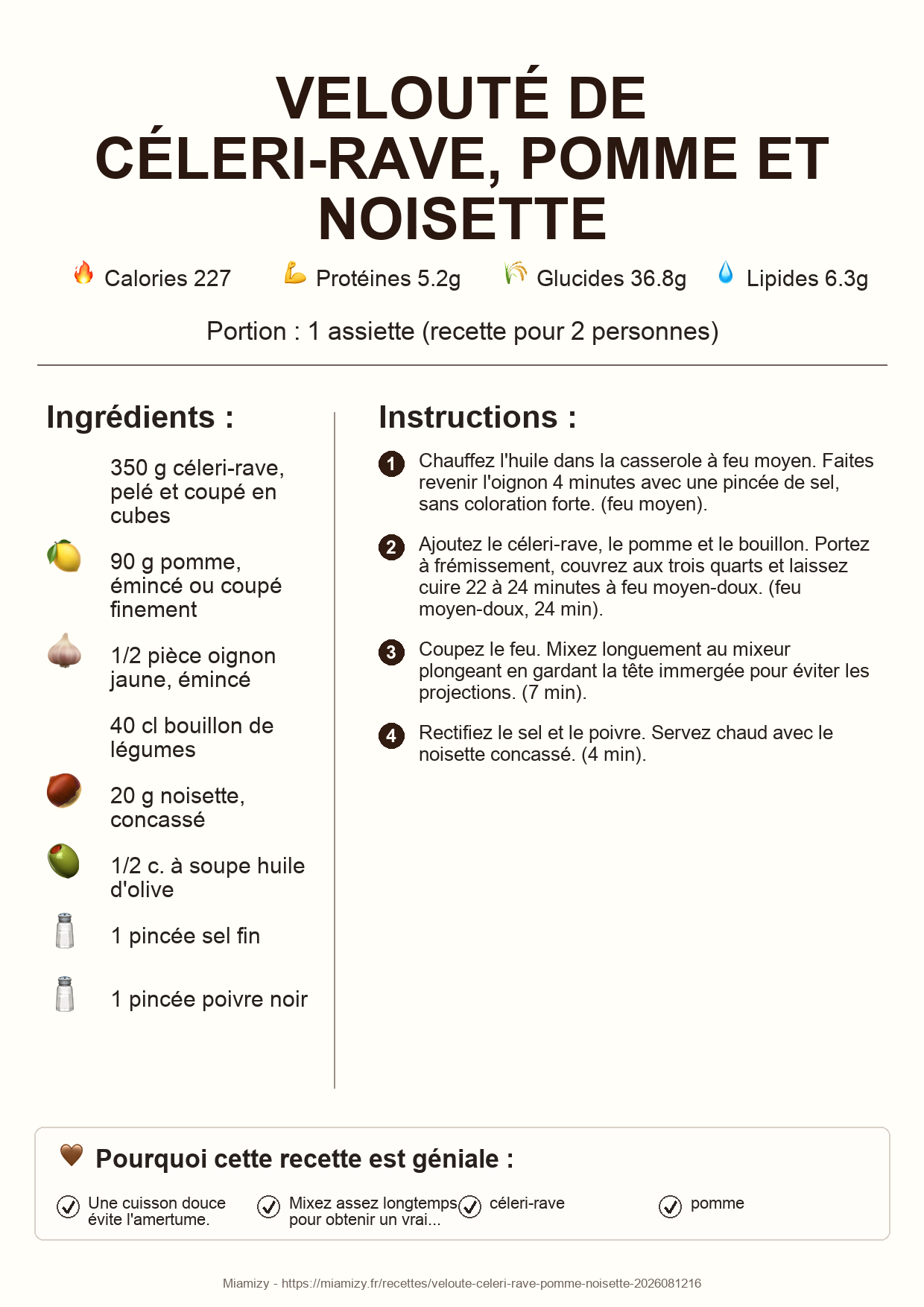 VELOUTÉ DE CÉLERI-RAVE, POMME ET NOISETTE

Calories 227   Protéines 5.2g   Glucides 36.8g   Lipides 6.3g

Portion : 1 assiette (recette pour 2 personnes)

Ingrédients :

350 g céleri-rave, pelé et coupé en cubes

90 g pomme, émincé ou coupé finement

1/2 pièce oignon jaune, émincé

40 cl bouillon de légumes

20 g noisette, concassé

1/2 c. à soupe huile d'olive

1 pincée sel fin

1 pincée poivre noir

Instructions :

1 Chauffez l'huile dans la casserole à feu moyen. Faites revenir l'oignon 4 minutes avec une pincée de sel, sans coloration forte. (feu moyen).

2 Ajoutez le céleri-rave, le pomme et le bouillon. Portez à frémissement, couvrez aux trois quarts et laissez cuire 22 à 24 minutes à feu moyen-doux. (feu moyen-doux, 24 min).

3 Coupez le feu. Mixez longuement au mixeur plongeant en gardant la tête immergée pour éviter les projections. (7 min).

4 Rectifiez le sel et le poivre. Servez chaud avec le noisette concassé. (4 min).

Pourquoi cette recette est géniale :

Une cuisson douce évite l'amertume.

Mixez assez longtemps pour obtenir un vrai...

céleri-rave

pomme

Miamizy - https://miamizy.fr/recettes/veloute-celeri-rave-pomme-noisette-2026081216